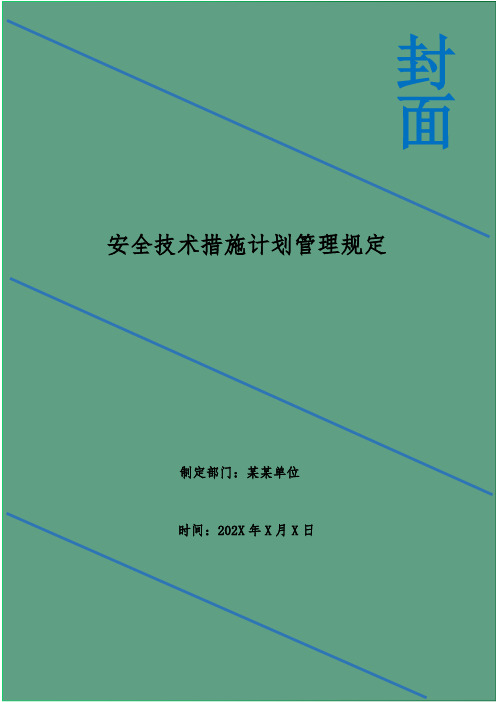 封面

安全技术措施计划管理规定

制定部门：某某单位

时间：202X 年 X 月 X 日